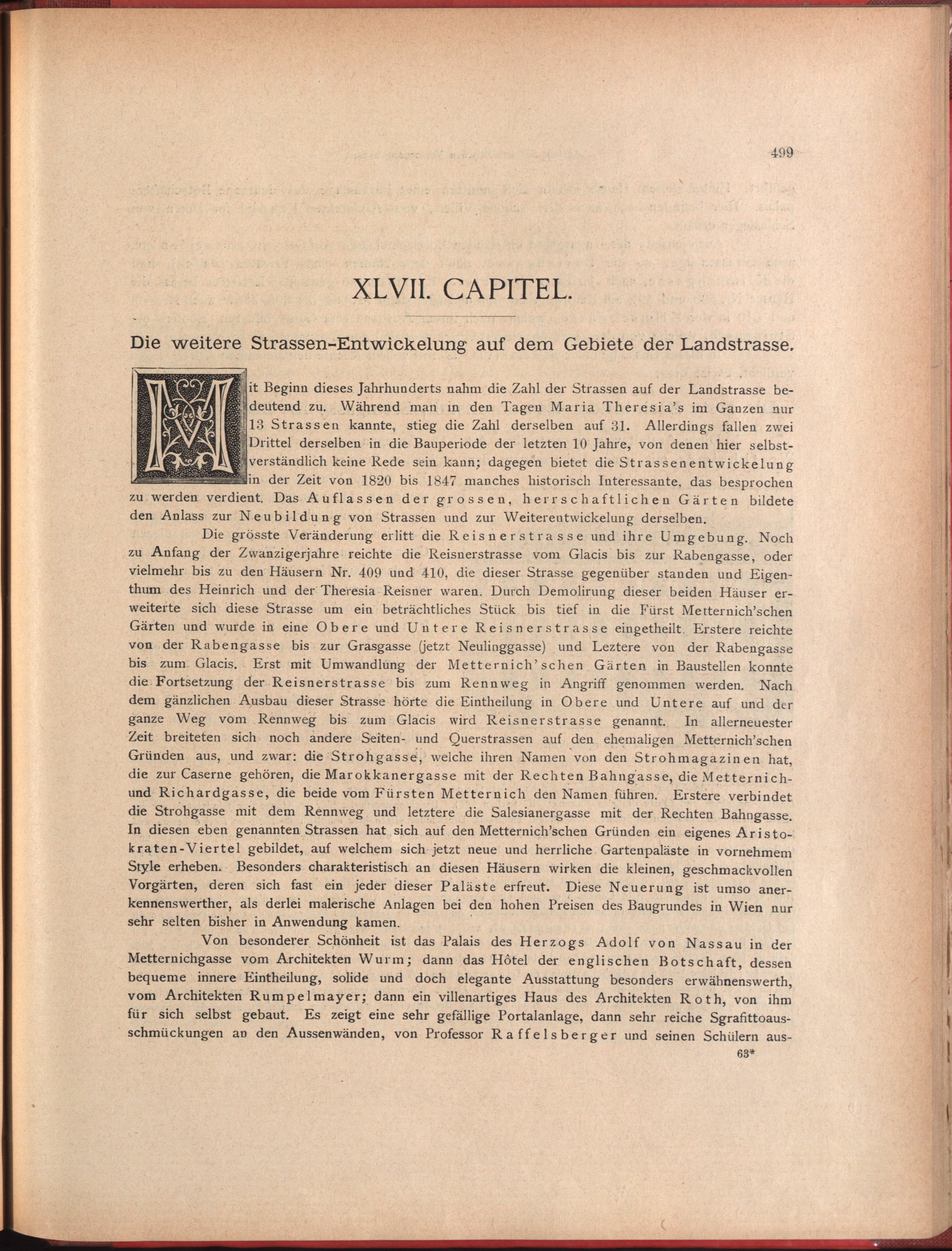 499

XLVII. CAPITEL.

Die weitere Strassen-Entwickelung auf dem Gebiete der Landstrasse.

Mit Beginn dieses Jahrhunderts nahm die Zahl der Strassen auf der Landstrasse bedeutend zu. Während man in den Tagen Maria Theresia's im Ganzen nur 13 Strassen kannte, stieg die Zahl derselben auf 31. Allerdings fallen zwei Drittel derselben in die Bauperiode der letzten 10 Jahre, von denen hier selbstverständlich keine Rede sein kann; dagegen bietet die Strassenentwickelung in der Zeit von 1820 bis 1847 manches historisch Interessante, das besprochen zu werden verdient. Das Auflassen der grossen, herrschaftlichen Gärten bildete den Anlass zur Neubildung von Strassen und zur Weiterentwickelung derselben.

Die grösste Veränderung erlitt die Reisnerstrasse und ihre Umgebung. Noch zu Anfang der Zwanzigerjahre reichte die Reisnerstrasse vom Glacis bis zur Rabengasse, oder vielmehr bis zu den Häusern Nr. 409 und 410, die dieser Strasse gegenüber standen und Eigenthum des Heinrich und der Theresia Reisner waren. Durch Demolirung dieser beiden Häuser erweiterte sich diese Strasse um ein beträchtliches Stück bis tief in die Fürst Metternich'schen Gärten und wurde in eine Obere und Untere Reisnerstrasse eingetheilt. Erstere reichte von der Rabengasse bis zur Grasgasse (jetzt Neulinggasse) und Leztere von der Rabengasse bis zum Glacis. Erst mit Umwandlung der Metternich'schen Gärten in Baustellen konnte die Fortsetzung der Reisnerstrasse bis zum Rennweg in Angriff genommen werden. Nach dem gänzlichen Ausbau dieser Strasse hörte die Eintheilung in Obere und Untere auf und der ganze Weg vom Rennweg bis zum Glacis wird Reisnerstrasse genannt. In allerneuester Zeit breiteten sich noch andere Seiten- und Querstrassen auf den ehemaligen Metternich'schen Gründen aus, und zwar: die Strohgasse, welche ihren Namen von den Strohmagazinen hat, die zur Caserne gehören, die Marokkanergasse mit der Rechten Bahngasse, die Metternich- und Richardgasse, die beide vom Fürsten Metternich den Namen führen. Erstere verbindet die Strohgasse mit dem Rennweg und letztere die Salesianergasse mit der Rechten Bahngasse. In diesen eben genannten Strassen hat sich auf den Metternich'schen Gründen ein eigenes Aristokraten-Viertel gebildet, auf welchem sich jetzt neue und herrliche Gartenpaläste in vornehmem Style erheben. Besonders charakteristisch an diesen Häusern wirken die kleinen, geschmackvollen Vorgärten, deren sich fast ein jeder dieser Paläste erfreut. Diese Neuerung ist umso anerkennenswerther, als derlei malerische Anlagen bei den hohen Preisen des Baugrundes in Wien nur sehr selten bisher in Anwendung kamen.

Von besonderer Schönheit ist das Palais des Herzogs Adolf von Nassau in der Metternichgasse vom Architekten Wurm; dann das Hôtel der englischen Botschaft, dessen bequeme innere Eintheilung, solide und doch elegante Ausstattung besonders erwähnenswerth, vom Architekten Rumpelmayer; dann ein villenartiges Haus des Architekten Roth, von ihm für sich selbst gebaut. Es zeigt eine sehr gefällige Portalanlage, dann sehr reiche Sgrafittoausschmückungen an den Aussenwänden, von Professor Raffelsberger und seinen Schülern aus-

63*